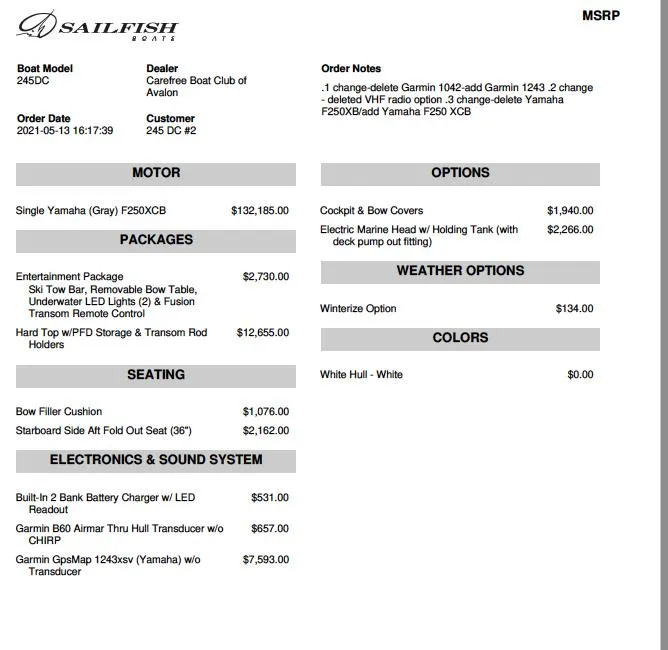 SAILFISH
BOATS

MSRP

Boat Model
245DC

Dealer
Carefree Boat Club of Avalon

Order Date
2021-05-13 16:17:39

Customer
245 DC #2

Order Notes
.1 change-delete Garmin 1042-add Garmin 1243 .2 change - deleted VHF radio option .3 change-delete Yamaha F250XB/add Yamaha F250 XCB

MOTOR

Single Yamaha (Gray) F250XCB $132,185.00

PACKAGES

Entertainment Package $2,730.00
Ski Tow Bar, Removable Bow Table, Underwater LED Lights (2) & Fusion Transom Remote Control

Hard Top w/PFD Storage & Transom Rod Holders $12,655.00

SEATING

Bow Filler Cushion $1,076.00

Starboard Side Aft Fold Out Seat (36") $2,162.00

ELECTRONICS & SOUND SYSTEM

Built-In 2 Bank Battery Charger w/ LED Readout $531.00

Garmin B60 Airmar Thru Hull Transducer w/o CHIRP $657.00

Garmin GpsMap 1243xsv (Yamaha) w/o Transducer $7,593.00

OPTIONS

Cockpit & Bow Covers $1,940.00

Electric Marine Head w/ Holding Tank (with deck pump out fitting) $2,266.00

WEATHER OPTIONS

Winterize Option $134.00

COLORS

White Hull - White $0.00